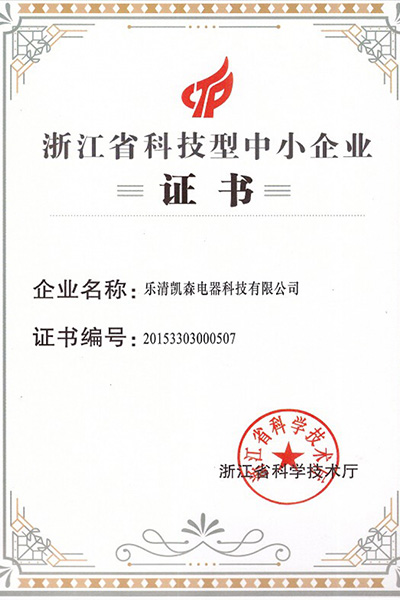 浙江省科技型中小企业

证书

企业名称：乐清凯森电器科技有限公司

证书编号：20153303000507

浙江省科学技术厅

浙江省科学技术厅